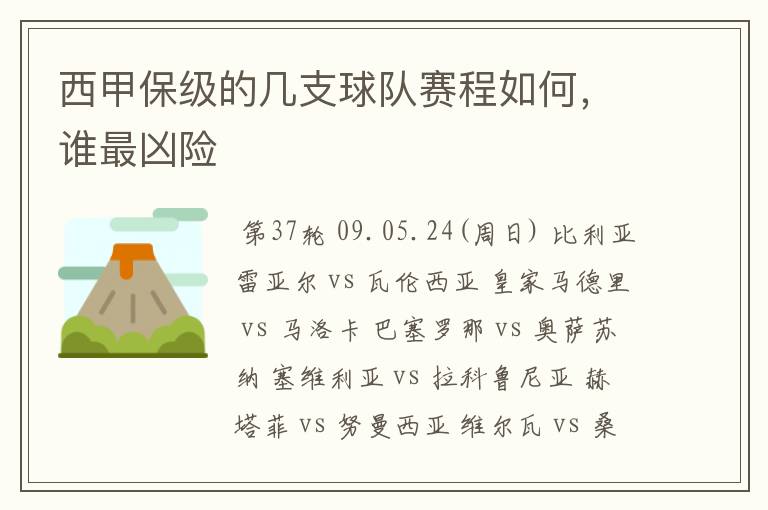 西甲保级的几支球队赛程如何，谁最凶险

第37轮 09.05.24(周日) 比利亚雷亚尔 vs 瓦伦西亚 皇家马德里 vs 马洛卡 巴塞罗那 vs 奥萨苏纳 塞维利亚 vs 拉科鲁尼亚 赫塔菲 vs 努曼西亚 维尔瓦 vs 桑